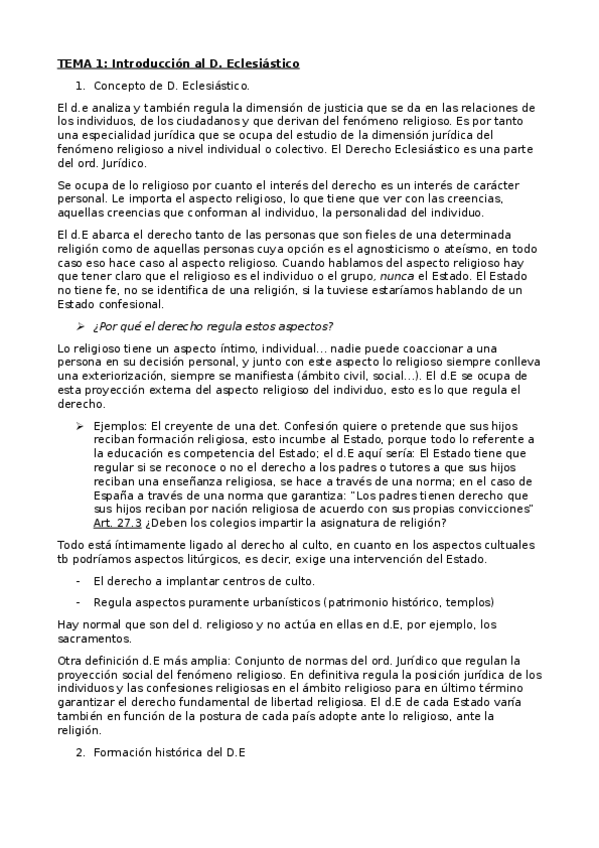 TEMA 1: Introducción al D. Eclesiástico

1. Concepto de D. Eclesiástico.

El d.e analiza y también regula la dimensión de justicia que se da en las relaciones de los individuos, de los ciudadanos y que derivan del fenómeno religioso. Es por tanto una especialidad jurídica que se ocupa del estudio de la dimensión jurídica del fenómeno religioso a nivel individual o colectivo. El Derecho Eclesiástico es una parte del ord. Jurídico.

Se ocupa de lo religioso por cuanto el interés del derecho es un interés de carácter personal. Le importa el aspecto religioso, lo que tiene que ver con las creencias, aquellas creencias que conforman al individuo, la personalidad del individuo.

El d.E abarca el derecho tanto de las personas que son fieles de una determinada religión como de aquellas personas cuya opción es el agnosticismo o ateísmo, en todo caso eso hace caso al aspecto religioso. Cuando hablamos del aspecto religioso hay que tener claro que el religioso es el individuo o el grupo, nunca el Estado. El Estado no tiene fe, no se identifica de una religión, si la tuviese estaríamos hablando de un Estado confesional.

➢ ¿Por qué el derecho regula estos aspectos?

Lo religioso tiene un aspecto íntimo, individual… nadie puede coaccionar a una persona en su decisión personal, y junto con este aspecto lo religioso siempre conlleva una exteriorización, siempre se manifiesta (ámbito civil, social…). El d.E se ocupa de esta proyección externa del aspecto religioso del individuo, esto es lo que regula el derecho.

➢ Ejemplos: El creyente de una det. Confesión quiere o pretende que sus hijos reciban formación religiosa, esto incumbe al Estado, porque todo lo referente a la educación es competencia del Estado; el d.E aquí sería: El Estado tiene que regular si se reconoce o no el derecho a los padres o tutores a que sus hijos reciban una enseñanza religiosa, se hace a través de una norma; en el caso de España a través de una norma que garantiza: "Los padres tienen derecho que sus hijos reciban por nación religiosa de acuerdo con sus propias convicciones" Art. 27.3 ¿Deben los colegios impartir la asignatura de religión?

Todo está íntimamente ligado al derecho al culto, en cuanto en los aspectos cultuales tb podríamos aspectos litúrgicos, es decir, exige una intervención del Estado.

- El derecho a implantar centros de culto.
- Regula aspectos puramente urbanísticos (patrimonio histórico, templos)

Hay normal que son del d. religioso y no actúa en ellas en d.E, por ejemplo, los sacramentos.

Otra definición d.E más amplia: Conjunto de normas del ord. Jurídico que regulan la proyección social del fenómeno religioso. En definitiva regula la posición jurídica de los individuos y las confesiones religiosas en el ámbito religioso para en último término garantizar el derecho fundamental de libertad religiosa. El d.E de cada Estado varía también en función de la postura de cada país adopte ante lo religioso, ante la religión.

2. Formación histórica del D.E